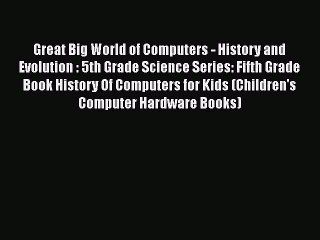 Great Big World of Computers - History and Evolution : 5th Grade Science Series: Fifth Grade Book History Of Computers for Kids (Children's Computer Hardware Books)